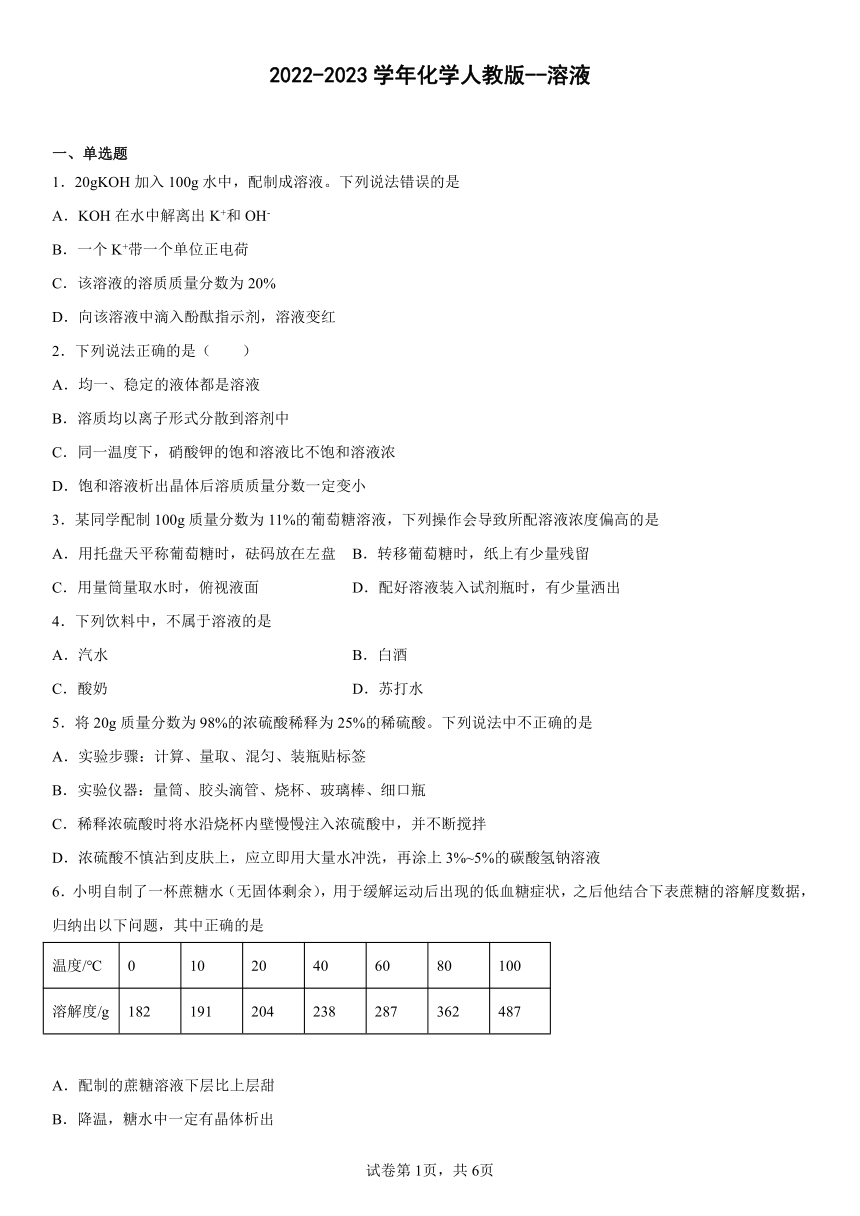 2022-2023 学年化学人教版--溶液

一、单选题

1．20gKOH 加入 100g 水中，配制成溶液。下列说法错误的是

A．KOH 在水中解离出 $K^+$和 $OH^-$

B．一个 $K^+$带一个单位正电荷

C．该溶液的溶质质量分数为 20%

D．向该溶液中滴入酚酞指示剂，溶液变红

2．下列说法正确的是（　　）

A．均一、稳定的液体都是溶液

B．溶质均以离子形式分散到溶剂中

C．同一温度下，硝酸钾的饱和溶液比不饱和溶液浓

D．饱和溶液析出晶体后溶质质量分数一定变小

3．某同学配制 100g 质量分数为 11%的葡萄糖溶液，下列操作会导致所配溶液浓度偏高的是

A．用托盘天平称葡萄糖时，砝码放在左盘

B．转移葡萄糖时，纸上有少量残留

C．用量筒量取水时，俯视液面

D．配好溶液装入试剂瓶时，有少量洒出

4．下列饮料中，不属于溶液的是

A．汽水

B．白酒

C．酸奶

D．苏打水

5．将 20g 质量分数为 98%的浓硫酸稀释为 25%的稀硫酸。下列说法中不正确的是

A．实验步骤：计算、量取、混匀、装瓶贴标签

B．实验仪器：量筒、胶头滴管、烧杯、玻璃棒、细口瓶

C．稀释浓硫酸时将水沿烧杯内壁慢慢注入浓硫酸中，并不断搅拌

D．浓硫酸不慎沾到皮肤上，应立即用大量水冲洗，再涂上 3%~5%的碳酸氢钠溶液

6．小明自制了一杯蔗糖水（无固体剩余），用于缓解运动后出现的低血糖症状，之后他结合下表蔗糖的溶解度数据，归纳出以下问题，其中正确的是

| 温度/℃ | 0 | 10 | 20 | 40 | 60 | 80 | 100 |
|---|---|---|---|---|---|---|---|
| 溶解度/g | 182 | 191 | 204 | 238 | 287 | 362 | 487 |

A．配制的蔗糖溶液下层比上层甜

B．降温，糖水中一定有晶体析出

试卷第 1页，共 6页